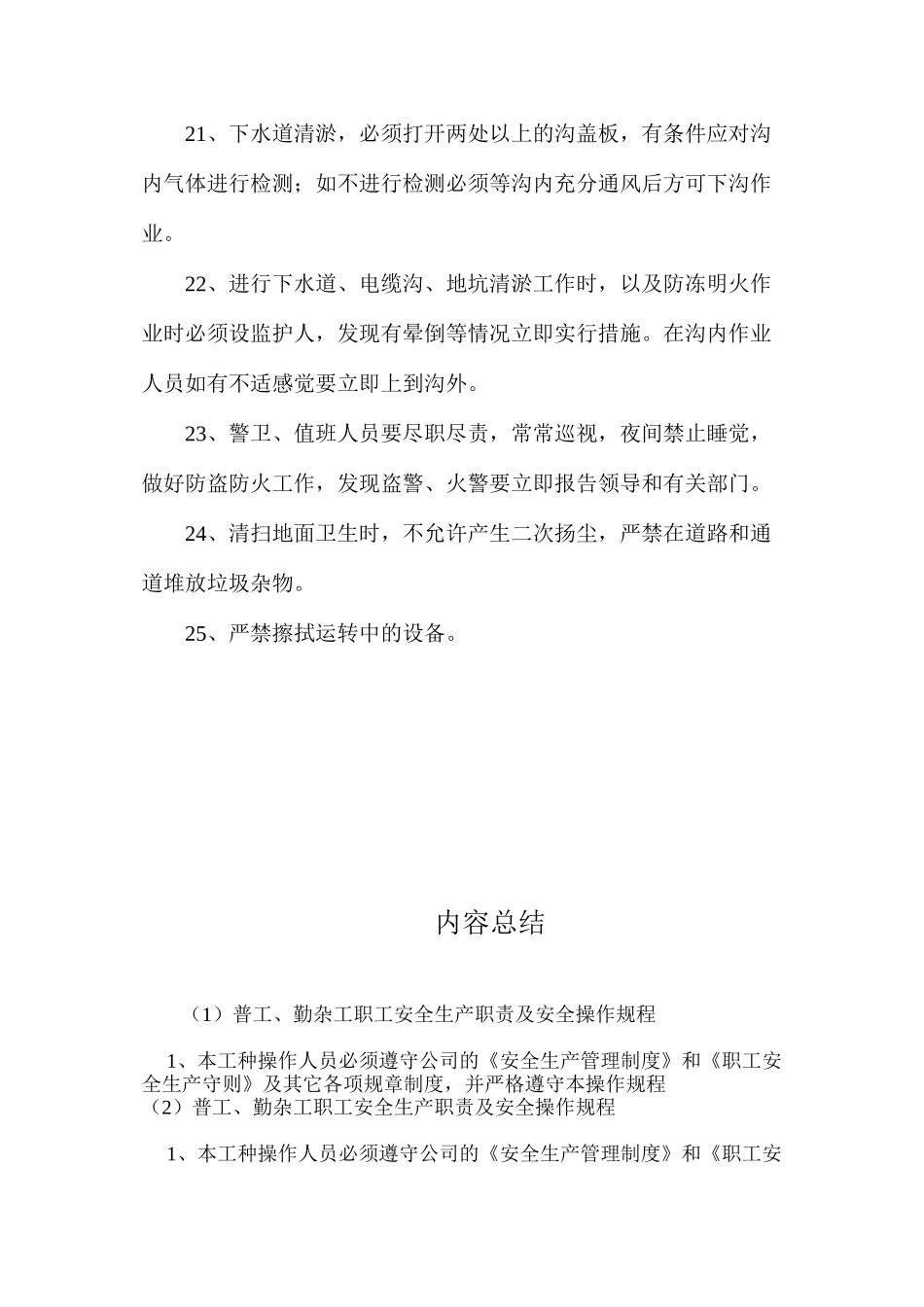 21、下水道清淤，必须打开两处以上的沟盖板，有条件应对沟内气体进行检测；如不进行检测必须等沟内充分通风后方可下沟作业。

22、进行下水道、电缆沟、地坑清淤工作时，以及防冻明火作业时必须设监护人，发现有晕倒等情况立即实行措施。在沟内作业人员如有不适感觉要立即上到沟外。

23、警卫、值班人员要尽职尽责，常常巡视，夜间禁止睡觉，做好防盗防火工作，发现盗警、火警要立即报告领导和有关部门。

24、清扫地面卫生时，不允许产生二次扬尘，严禁在道路和通道堆放垃圾杂物。

25、严禁擦拭运转中的设备。

内容总结

（1）普工、勤杂工职工安全生产职责及安全操作规程

1、本工种操作人员必须遵守公司的《安全生产管理制度》和《职工安全生产守则》及其它各项规章制度，并严格遵守本操作规程
（2）普工、勤杂工职工安全生产职责及安全操作规程

1、本工种操作人员必须遵守公司的《安全生产管理制度》和《职工安